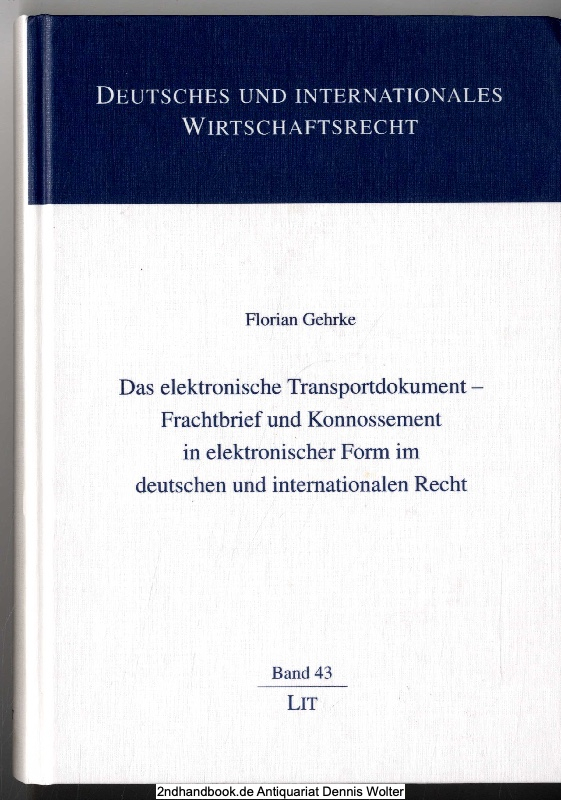 DEUTSCHES UND INTERNATIONALES WIRTSCHAFTSRECHT

Florian Gehrke

Das elektronische Transportdokument – Frachtbrief und Konnossement in elektronischer Form im deutschen und internationalen Recht

Band 43

LIT

2ndhandbook.de Antiquariat Dennis Wolter